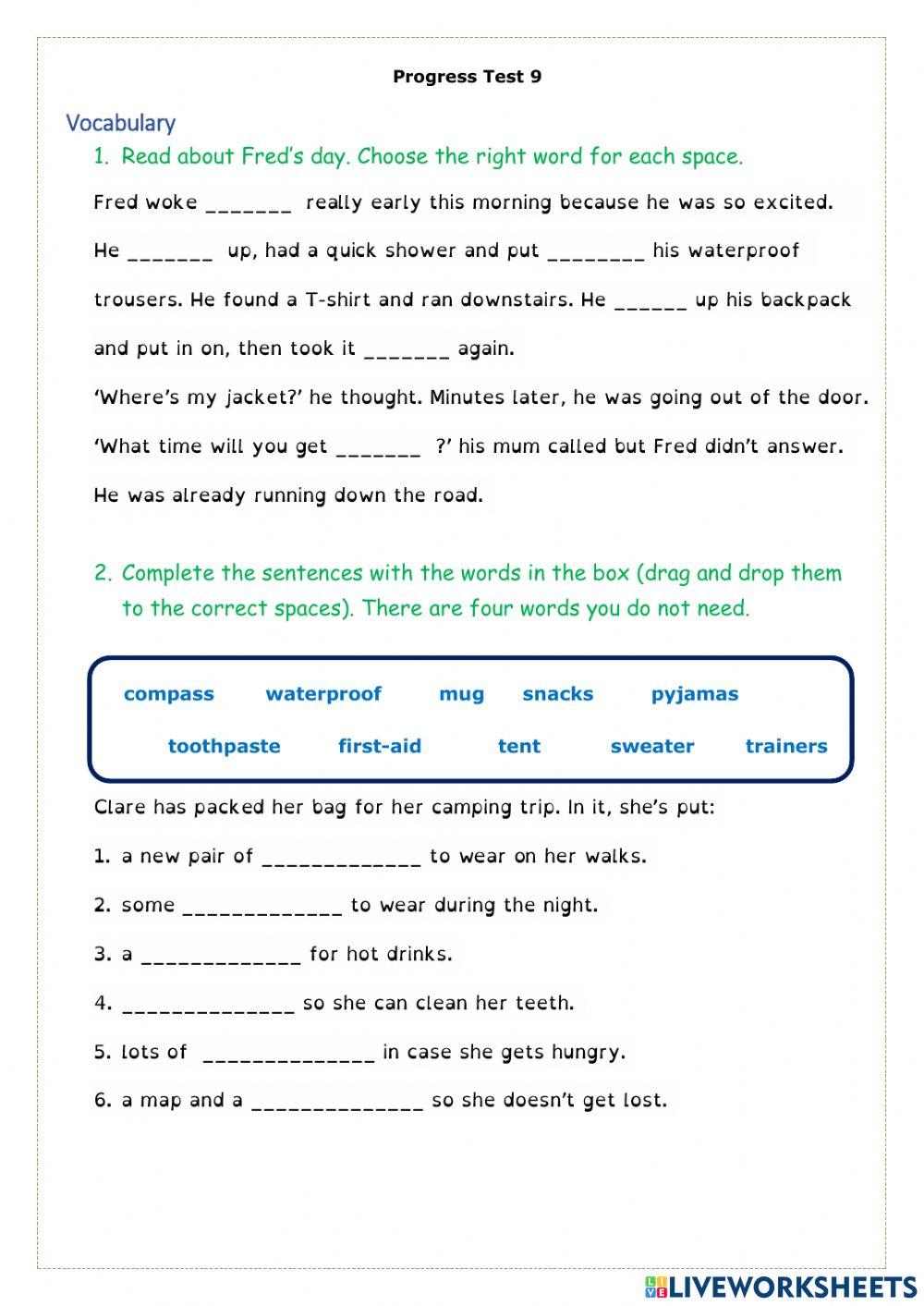 Progress Test 9

Vocabulary

1. Read about Fred's day. Choose the right word for each space.

Fred woke _______ really early this morning because he was so excited. He _______ up, had a quick shower and put ________ his waterproof trousers. He found a T-shirt and ran downstairs. He ______ up his backpack and put in on, then took it _______ again.

'Where's my jacket?' he thought. Minutes later, he was going out of the door. 'What time will you get _______ ?' his mum called but Fred didn't answer. He was already running down the road.

2. Complete the sentences with the words in the box (drag and drop them to the correct spaces). There are four words you do not need.

compass waterproof mug snacks pyjamas
toothpaste first-aid tent sweater trainers

Clare has packed her bag for her camping trip. In it, she's put:

1. a new pair of _____________ to wear on her walks.
2. some _____________ to wear during the night.
3. a _____________ for hot drinks.
4. ______________ so she can clean her teeth.
5. lots of ______________ in case she gets hungry.
6. a map and a ______________ so she doesn't get lost.

LIVEWORKSHEETS